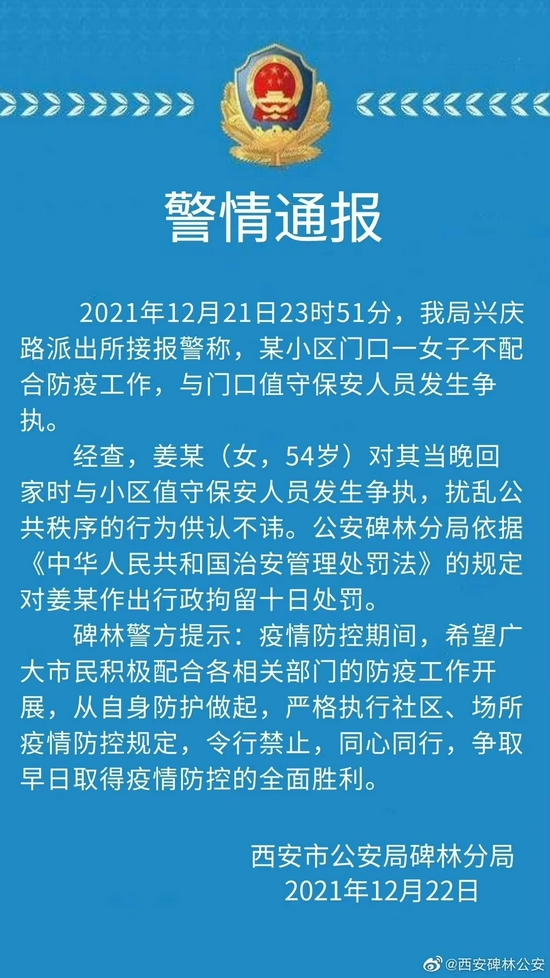 警情通报

2021年12月21日23时51分，我局兴庆路派出所接报警称，某小区门口一女子不配合防疫工作，与门口值守保安人员发生争执。

经查，姜某（女，54岁）对其当晚回家时与小区值守保安人员发生争执，扰乱公共秩序的行为供认不讳。公安碑林分局依据《中华人民共和国治安管理处罚法》的规定对姜某作出行政拘留十日处罚。

碑林警方提示：疫情防控期间，希望广大市民积极配合各相关部门的防疫工作开展，从自身防护做起，严格执行社区、场所疫情防控规定，令行禁止，同心同行，争取早日取得疫情防控的全面胜利。

西安市公安局碑林分局
2021年12月22日

@西安碑林公安